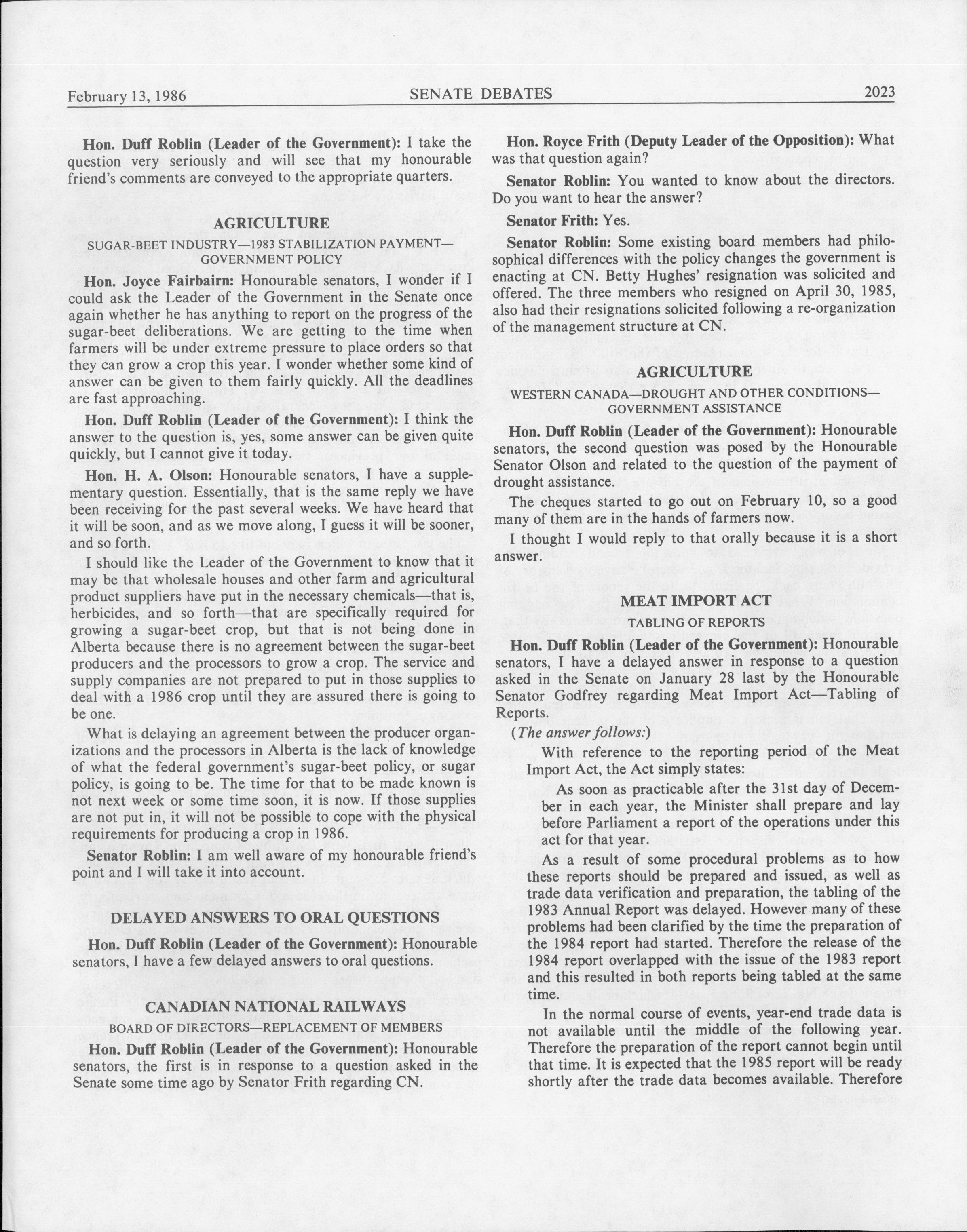 February 13, 1986 SENATE DEBATES 2023

Hon. Duff Roblin (Leader of the Government): I take the question very seriously and will see that my honourable friend's comments are conveyed to the appropriate quarters.

AGRICULTURE

SUGAR-BEET INDUSTRY—1983 STABILIZATION PAYMENT—GOVERNMENT POLICY

Hon. Joyce Fairbairn: Honourable senators, I wonder if I could ask the Leader of the Government in the Senate once again whether he has anything to report on the progress of the sugar-beet deliberations. We are getting to the time when farmers will be under extreme pressure to place orders so that they can grow a crop this year. I wonder whether some kind of answer can be given to them fairly quickly. All the deadlines are fast approaching.

Hon. Duff Roblin (Leader of the Government): I think the answer to the question is, yes, some answer can be given quite quickly, but I cannot give it today.

Hon. H. A. Olson: Honourable senators, I have a supplementary question. Essentially, that is the same reply we have been receiving for the past several weeks. We have heard that it will be soon, and as we move along, I guess it will be sooner, and so forth.

I should like the Leader of the Government to know that it may be that wholesale houses and other farm and agricultural product suppliers have put in the necessary chemicals—that is, herbicides, and so forth—that are specifically required for growing a sugar-beet crop, but that is not being done in Alberta because there is no agreement between the sugar-beet producers and the processors to grow a crop. The service and supply companies are not prepared to put in those supplies to deal with a 1986 crop until they are assured there is going to be one.

What is delaying an agreement between the producer organizations and the processors in Alberta is the lack of knowledge of what the federal government's sugar-beet policy, or sugar policy, is going to be. The time for that to be made known is not next week or some time soon, it is now. If those supplies are not put in, it will not be possible to cope with the physical requirements for producing a crop in 1986.

Senator Roblin: I am well aware of my honourable friend's point and I will take it into account.

DELAYED ANSWERS TO ORAL QUESTIONS

Hon. Duff Roblin (Leader of the Government): Honourable senators, I have a few delayed answers to oral questions.

CANADIAN NATIONAL RAILWAYS

BOARD OF DIRECTORS—REPLACEMENT OF MEMBERS

Hon. Duff Roblin (Leader of the Government): Honourable senators, the first is in response to a question asked in the Senate some time ago by Senator Frith regarding CN.

Hon. Royce Frith (Deputy Leader of the Opposition): What was that question again?

Senator Roblin: You wanted to know about the directors. Do you want to hear the answer?

Senator Frith: Yes.

Senator Roblin: Some existing board members had philosophical differences with the policy changes the government is enacting at CN. Betty Hughes' resignation was solicited and offered. The three members who resigned on April 30, 1985, also had their resignations solicited following a re-organization of the management structure at CN.

AGRICULTURE

WESTERN CANADA—DROUGHT AND OTHER CONDITIONS—GOVERNMENT ASSISTANCE

Hon. Duff Roblin (Leader of the Government): Honourable senators, the second question was posed by the Honourable Senator Olson and related to the question of the payment of drought assistance.

The cheques started to go out on February 10, so a good many of them are in the hands of farmers now.

I thought I would reply to that orally because it is a short answer.

MEAT IMPORT ACT

TABLING OF REPORTS

Hon. Duff Roblin (Leader of the Government): Honourable senators, I have a delayed answer in response to a question asked in the Senate on January 28 last by the Honourable Senator Godfrey regarding Meat Import Act—Tabling of Reports.

(The answer follows:)

With reference to the reporting period of the Meat Import Act, the Act simply states:

As soon as practicable after the 31st day of December in each year, the Minister shall prepare and lay before Parliament a report of the operations under this act for that year.

As a result of some procedural problems as to how these reports should be prepared and issued, as well as trade data verification and preparation, the tabling of the 1983 Annual Report was delayed. However many of these problems had been clarified by the time the preparation of the 1984 report had started. Therefore the release of the 1984 report overlapped with the issue of the 1983 report and this resulted in both reports being tabled at the same time.

In the normal course of events, year-end trade data is not available until the middle of the following year. Therefore the preparation of the report cannot begin until that time. It is expected that the 1985 report will be ready shortly after the trade data becomes available. Therefore